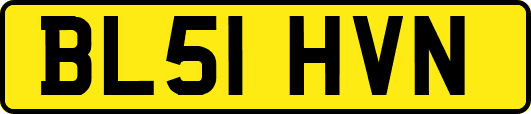 BL51 HVN